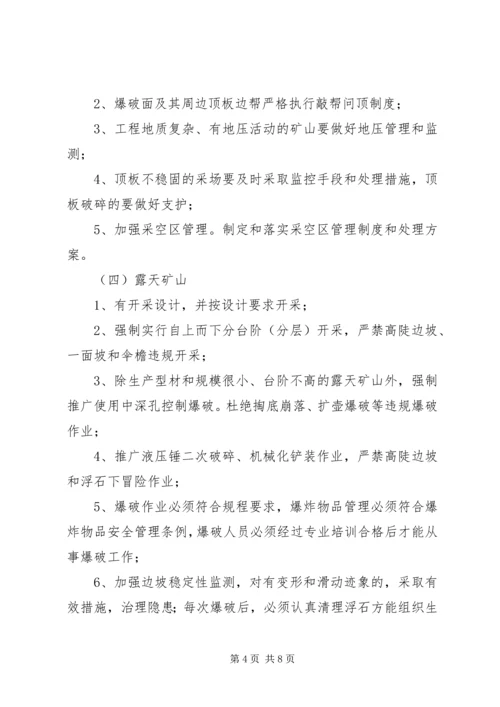 2、爆破面及其周边顶板边帮严格执行敲帮问顶制度；

3、工程地质复杂、有地压活动的矿山要做好地压管理和监测；

4、顶板不稳固的采场要及时采取监控手段和处理措施，顶板破碎的要做好支护；

5、加强采空区管理。制定和落实采空区管理制度和处理方案。

（四）露天矿山

1、有开采设计，并按设计要求开采；

2、强制实行自上而下分台阶（分层）开采，严禁高陡边坡、一面坡和伞檐违规开采；

3、除生产型材和规模很小、台阶不高的露天矿山外，强制推广使用中深孔控制爆破。杜绝掏底崩落、扩壶爆破等违规爆破作业；

4、推广液压锤二次破碎、机械化铲装作业，严禁高陡边坡和浮石下冒险作业；

5、爆破作业必须符合规程要求，爆炸物品管理必须符合爆炸物品安全管理条例，爆破人员必须经过专业培训合格后才能从事爆破工作；

6、加强边坡稳定性监测，对有变形和滑动迹象的，采取有效措施，治理隐患；每次爆破后，必须认真清理浮石方能组织生

第 4 页 共 8 页